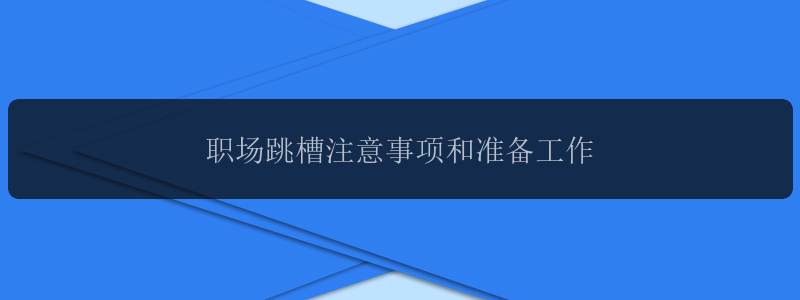 职场跳槽注意事项和准备工作